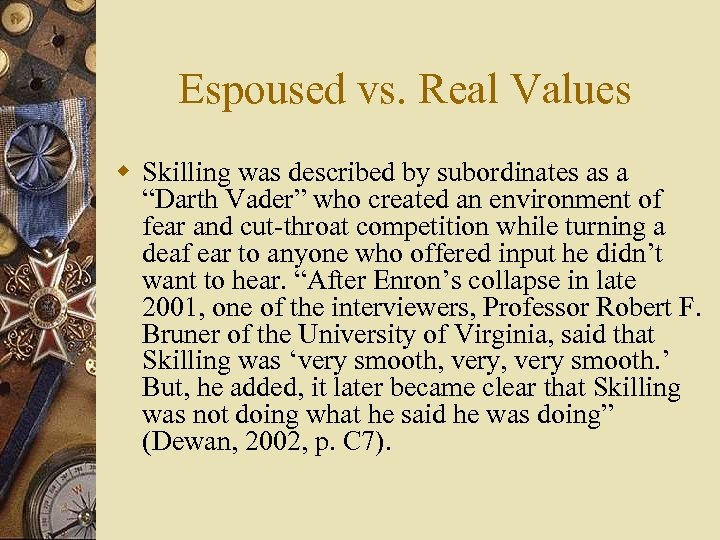 Espoused vs. Real Values

Skilling was described by subordinates as a “Darth Vader” who created an environment of fear and cut-throat competition while turning a deaf ear to anyone who offered input he didn’t want to hear. “After Enron’s collapse in late 2001, one of the interviewers, Professor Robert F. Bruner of the University of Virginia, said that Skilling was ‘very smooth, very, very smooth.’ But, he added, it later became clear that Skilling was not doing what he said he was doing” (Dewan, 2002, p. C7).